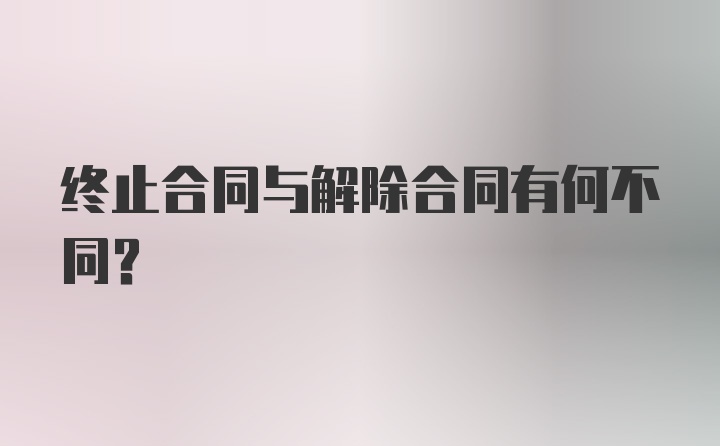 终止合同与解除合同有何不同？